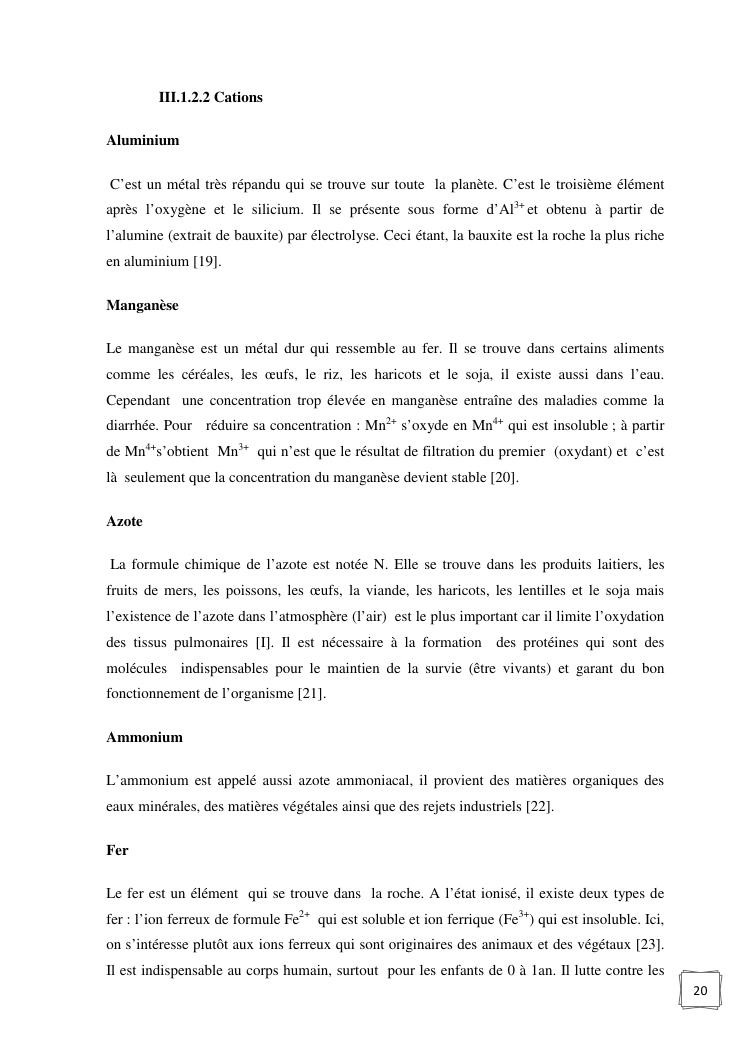 III.1.2.2 Cations

Aluminium

C'est un métal très répandu qui se trouve sur toute la planète. C'est le troisième élément après l'oxygène et le silicium. Il se présente sous forme d'$Al^{3+}$ et obtenu à partir de l'alumine (extrait de bauxite) par électrolyse. Ceci étant, la bauxite est la roche la plus riche en aluminium [19].

Manganèse

Le manganèse est un métal dur qui ressemble au fer. Il se trouve dans certains aliments comme les céréales, les œufs, le riz, les haricots et le soja, il existe aussi dans l'eau. Cependant une concentration trop élevée en manganèse entraîne des maladies comme la diarrhée. Pour réduire sa concentration : $Mn^{2+}$ s'oxyde en $Mn^{4+}$ qui est insoluble ; à partir de $Mn^{4+}$s'obtient $Mn^{3+}$ qui n'est que le résultat de filtration du premier (oxydant) et c'est là seulement que la concentration du manganèse devient stable [20].

Azote

La formule chimique de l'azote est notée N. Elle se trouve dans les produits laitiers, les fruits de mers, les poissons, les œufs, la viande, les haricots, les lentilles et le soja mais l'existence de l'azote dans l'atmosphère (l'air) est le plus important car il limite l'oxydation des tissus pulmonaires [I]. Il est nécessaire à la formation des protéines qui sont des molécules indispensables pour le maintien de la survie (être vivants) et garant du bon fonctionnement de l'organisme [21].

Ammonium

L'ammonium est appelé aussi azote ammoniacal, il provient des matières organiques des eaux minérales, des matières végétales ainsi que des rejets industriels [22].

Fer

Le fer est un élément qui se trouve dans la roche. A l'état ionisé, il existe deux types de fer : l'ion ferreux de formule $Fe^{2+}$ qui est soluble et ion ferrique ($Fe^{3+}$) qui est insoluble. Ici, on s'intéresse plutôt aux ions ferreux qui sont originaires des animaux et des végétaux [23]. Il est indispensable au corps humain, surtout pour les enfants de 0 à 1an. Il lutte contre les

20